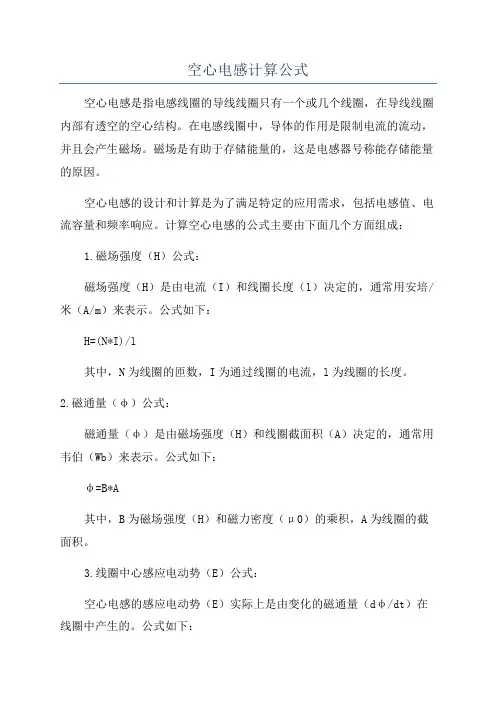 空心电感计算公式

空心电感是指电感线圈的导线线圈只有一个或几个线圈，在导线线圈内部有透空的空心结构。在电感线圈中，导体的作用是限制电流的流动，并且会产生磁场。磁场是有助于存储能量的，这是电感器号称能存储能量的原因。

空心电感的设计和计算是为了满足特定的应用需求，包括电感值、电流容量和频率响应。计算空心电感的公式主要由下面几个方面组成：

1.磁场强度（H）公式：

磁场强度（H）是由电流（I）和线圈长度（l）决定的，通常用安培/米（A/m）来表示。公式如下：

H=(N*I)/l

其中，N为线圈的匝数，I为通过线圈的电流，l为线圈的长度。

2.磁通量（φ）公式：

磁通量（φ）是由磁场强度（H）和线圈截面积（A）决定的，通常用韦伯（Wb）来表示。公式如下：

φ=B*A

其中，B为磁场强度（H）和磁力密度（μ0）的乘积，A为线圈的截面积。

3.线圈中心感应电动势（E）公式：

空心电感的感应电动势（E）实际上是由变化的磁通量（dφ/dt）在线圈中产生的。公式如下：